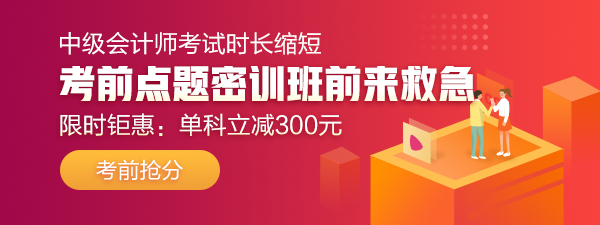 中级会计师考试时长缩短

考前点题密训班前来救急

限时钜惠：单科立减300元

考前抢分